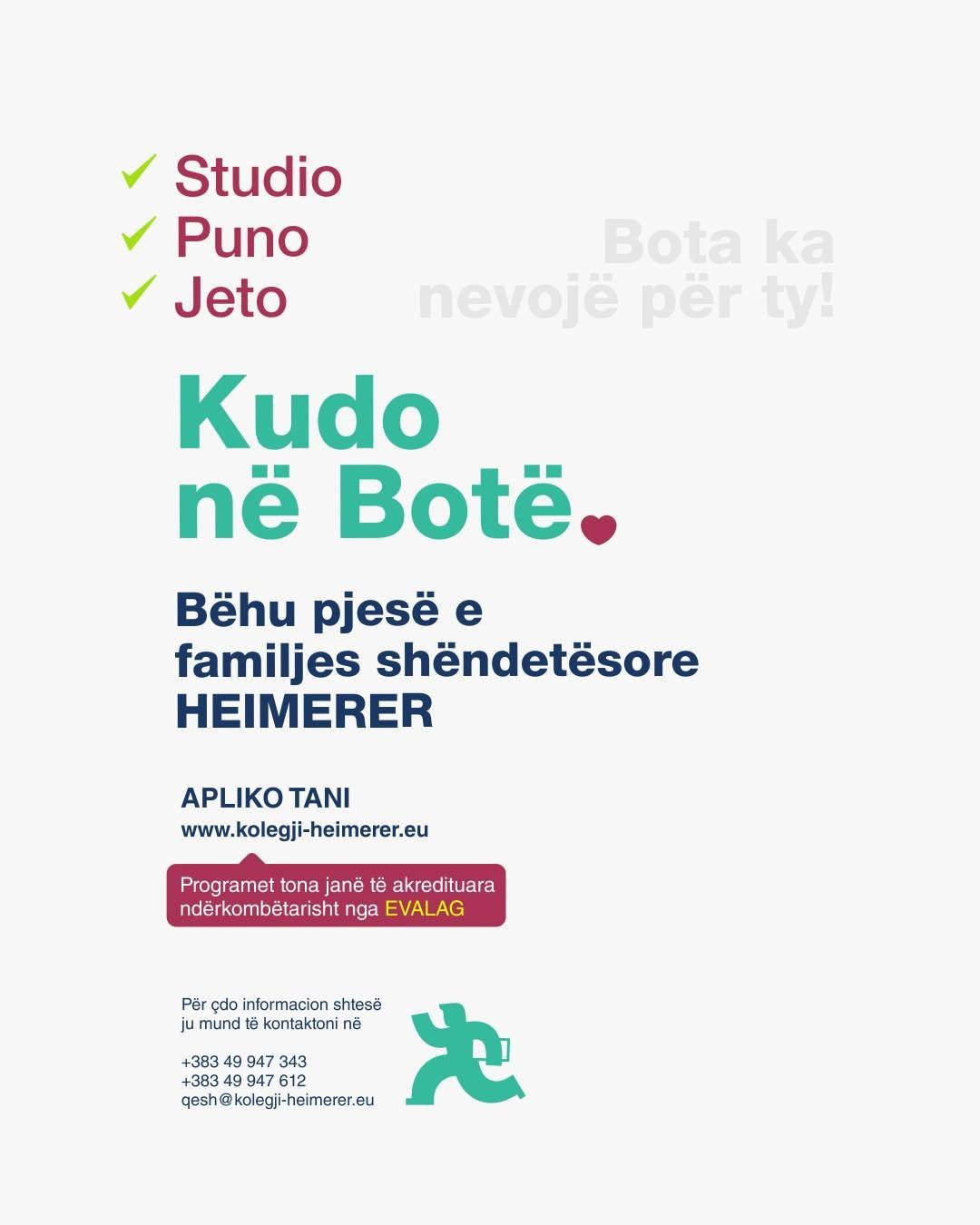 ✓ Studio
✓ Puno
✓ Jeto

Bota ka nevojë për ty!

Kudo në Botë

Bëhu pjesë e familjes shëndetësore HEIMERER

APLIKO TANI
www.kolegji-heimerer.eu

Programet tona janë të akredituara ndërkombëtarisht nga EVALAG

Për çdo informacion shtesë ju mund të kontaktoni në

+383 49 947 343
+383 49 947 612
qesh@kolegji-heimerer.eu